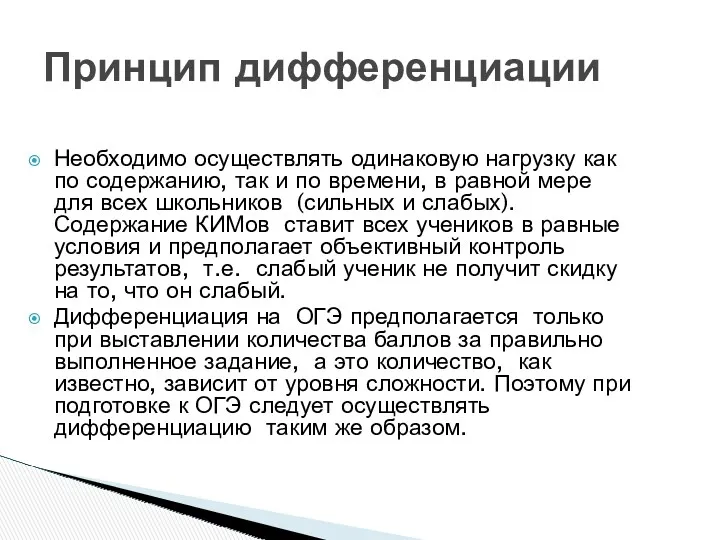 Принцип дифференциации

Необходимо осуществлять одинаковую нагрузку как по содержанию, так и по времени, в равной мере для всех школьников (сильных и слабых). Содержание КИМов ставит всех учеников в равные условия и предполагает объективный контроль результатов, т.е. слабый ученик не получит скидку на то, что он слабый.

Дифференциация на ОГЭ предполагается только при выставлении количества баллов за правильно выполненное задание, а это количество, как известно, зависит от уровня сложности. Поэтому при подготовке к ОГЭ следует осуществлять дифференциацию таким же образом.